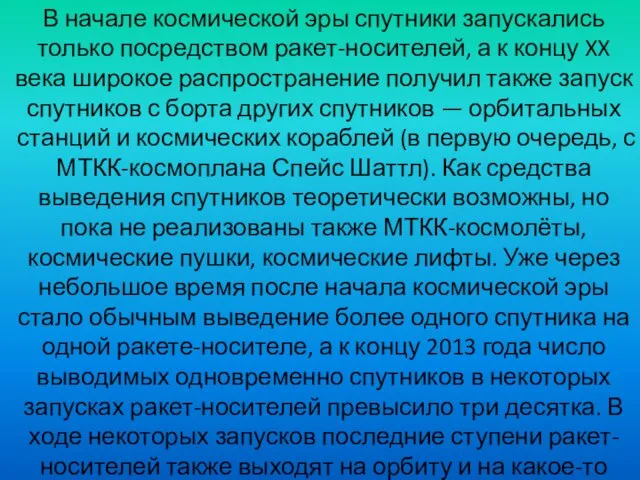 В начале космической эры спутники запускались только посредством ракет-носителей, а к концу XX века широкое распространение получил также запуск спутников с борта других спутников — орбитальных станций и космических кораблей (в первую очередь, с МТКК-космоплана Спейс Шаттл). Как средства выведения спутников теоретически возможны, но пока не реализованы также МТКК-космолёты, космические пушки, космические лифты. Уже через небольшое время после начала космической эры стало обычным выведение более одного спутника на одной ракете-носителе, а к концу 2013 года число выводимых одновременно спутников в некоторых запусках ракет-носителей превысило три десятка. В ходе некоторых запусков последние ступени ракет-носителей также выходят на орбиту и на какое-то